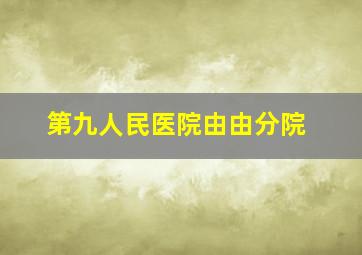 第九人民医院由由分院